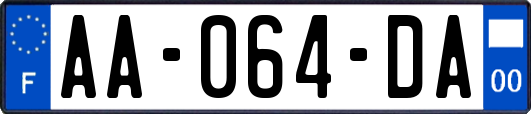 F
AA-064-DA
00